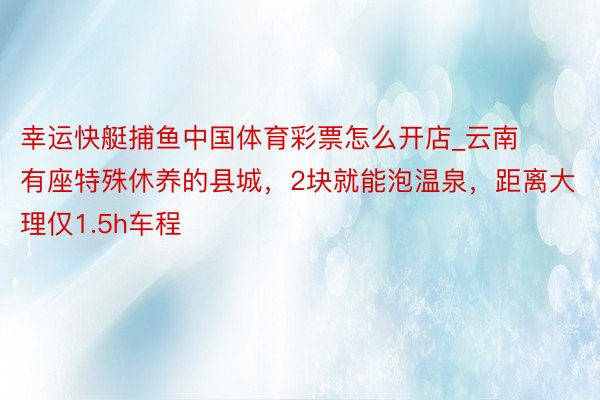 幸运快艇捕鱼中国体育彩票怎么开店_云南有座特殊休养的县城，2块就能泡温泉，距离大理仅1.5h车程